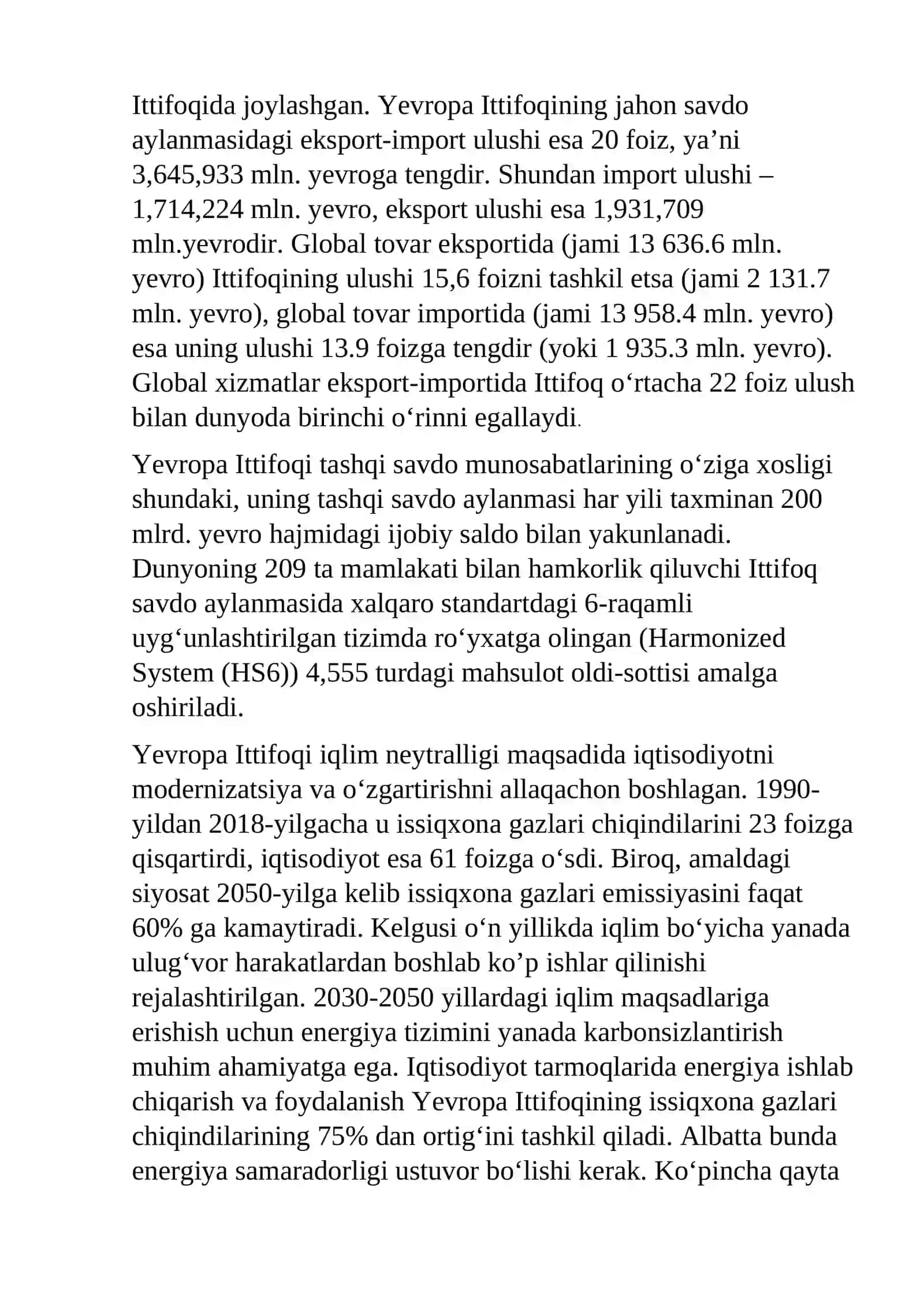 Ittifoqida joylashgan. Yevropa Ittifoqining jahon savdo aylanmasidagi eksport-import ulushi esa 20 foiz, ya’ni 3,645,933 mln. yevroga tengdir. Shundan import ulushi – 1,714,224 mln. yevro, eksport ulushi esa 1,931,709 mln.yevrodir. Global tovar eksportida (jami 13 636.6 mln. yevro) Ittifoqining ulushi 15,6 foizni tashkil etsa (jami 2 131.7 mln. yevro), global tovar importida (jami 13 958.4 mln. yevro) esa uning ulushi 13.9 foizga tengdir (yoki 1 935.3 mln. yevro). Global xizmatlar eksport-importida Ittifoq o‘rtacha 22 foiz ulush bilan dunyoda birinchi o‘rinni egallaydi.

Yevropa Ittifoqi tashqi savdo munosabatlarining o‘ziga xosligi shundaki, uning tashqi savdo aylanmasi har yili taxminan 200 mlrd. yevro hajmidagi ijobiy saldo bilan yakunlanadi. Dunyoning 209 ta mamlakati bilan hamkorlik qiluvchi Ittifoq savdo aylanmasida xalqaro standartdagi 6-raqamli uyg‘unlashtirilgan tizimda ro‘yxatga olingan (Harmonized System (HS6)) 4,555 turdagi mahsulot oldi-sottisi amalga oshiriladi.

Yevropa Ittifoqi iqlim neytralligi maqsadida iqtisodiyotni modernizatsiya va o‘zgartirishni allaqachon boshlagan. 1990-yildan 2018-yilgacha u issiqxona gazlari chiqindilarini 23 foizga qisqartirdi, iqtisodiyot esa 61 foizga o‘sdi. Biroq, amaldagi siyosat 2050-yilga kelib issiqxona gazlari emissiyasini faqat 60% ga kamaytiradi. Kelgusi o‘n yillikda iqlim bo‘yicha yanada ulug‘vor harakatlardan boshlab ko’p ishlar qilinishi rejalashtirilgan. 2030-2050 yillardagi iqlim maqsadlariga erishish uchun energiya tizimini yanada karbonsizlantirish muhim ahamiyatga ega. Iqtisodiyot tarmoqlarida energiya ishlab chiqarish va foydalanish Yevropa Ittifoqining issiqxona gazlari chiqindilarining 75% dan ortig‘ini tashkil qiladi. Albatta bunda energiya samaradorligi ustuvor bo‘lishi kerak. Ko‘pincha qayta